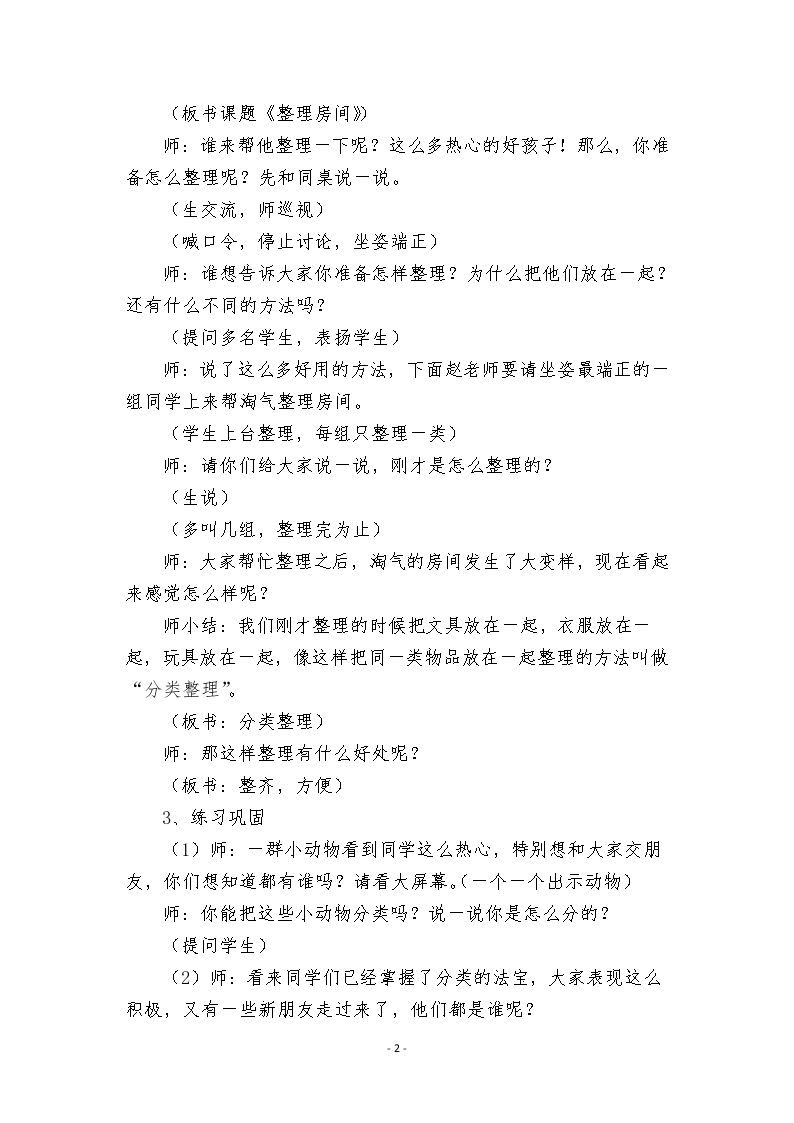 （板书课题《整理房间》）

师：谁来帮他整理一下呢？这么多热心的好孩子！那么，你准备怎么整理呢？先和同桌说一说。

（生交流，师巡视）

（喊口令，停止讨论，坐姿端正）

师：谁想告诉大家你准备怎样整理？为什么把他们放在一起？还有什么不同的方法吗？

（提问多名学生，表扬学生）

师：说了这么多好用的方法，下面赵老师要请坐姿最端正的一组同学上来帮淘气整理房间。

（学生上台整理，每组只整理一类）

师：请你们给大家说一说，刚才是怎么整理的？

（生说）

（多叫几组，整理完为止）

师：大家帮忙整理之后，淘气的房间发生了大变样，现在看起来感觉怎么样呢？

师小结：我们刚才整理的时候把文具放在一起，衣服放在一起，玩具放在一起，像这样把同一类物品放在一起整理的方法叫做“分类整理”。

（板书：分类整理）

师：那这样整理有什么好处呢？

（板书：整齐，方便）

3、练习巩固

（1）师：一群小动物看到同学这么热心，特别想和大家交朋友，你们想知道都有谁吗？请看大屏幕。（一个一个出示动物）

师：你能把这些小动物分类吗？说一说你是怎么分的？

（提问学生）

（2）师：看来同学们已经掌握了分类的法宝，大家表现这么积极，又有一些新朋友走过来了，他们都是谁呢？

- 2 -